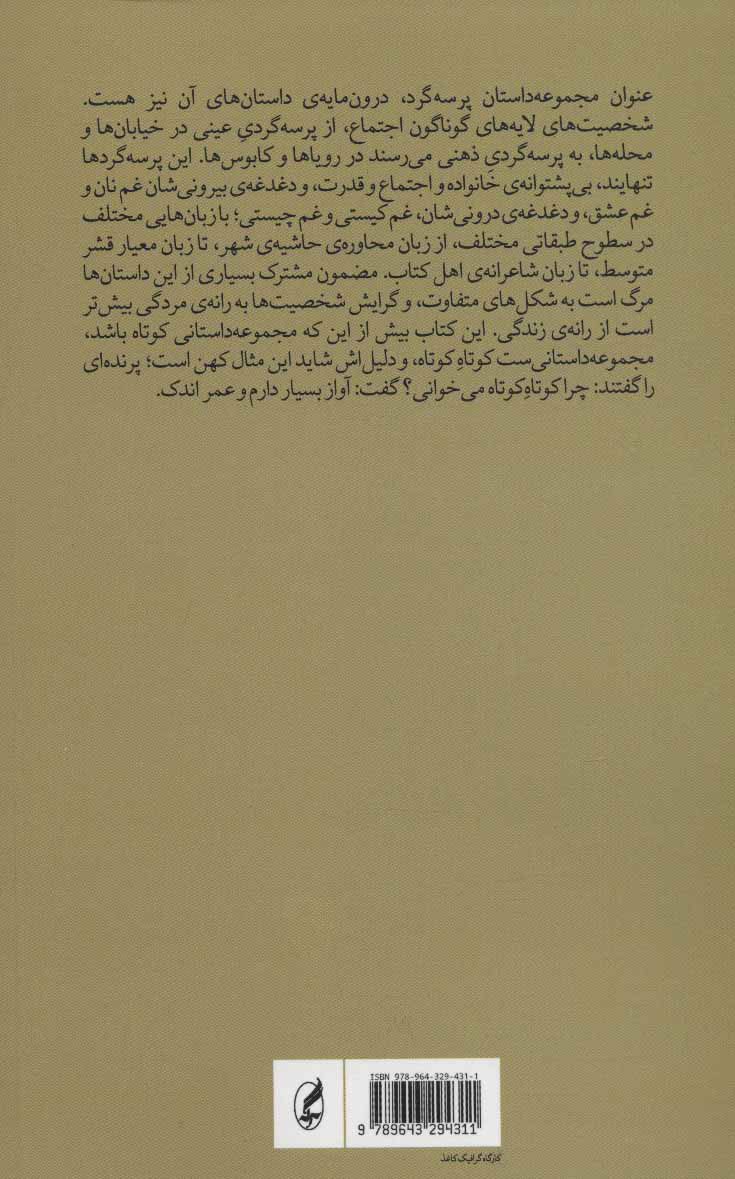 عنوان مجموعه‌داستان پرسه‌گرد، درون‌مایه‌ی داستان‌های آن نیز هست. شخصیت‌های لایه‌های گوناگون اجتماع، از پرسه‌گردیِ عینی در خیابان‌ها و محله‌ها، به پرسه‌گردیِ ذهنی می‌رسند در رویاها و کابوس‌ها. این پرسه‌گردها تنهایند، بی‌پشتوانه‌ی خانواده و اجتماع و قدرت، و دغدغه‌ی بیرونی‌شان غم نان و غم عشق، و دغدغه‌ی درونی‌شان، غم کیستی و غم چیستی؛ با زبان‌هایی مختلف در سطوح طبقاتی مختلف، از زبان محاوره‌ی حاشیه‌ی شهر، تا زبان معیار قشر متوسط، تا زبان شاعرانه‌ی اهل کتاب. مضمون مشترک بسیاری از این داستان‌ها مرگ است به شکل‌های متفاوت، و گرایش شخصیت‌ها به رانه‌ی مردگی بیش‌تر است از رانه‌ی زندگی. این کتاب بیش از این که مجموعه‌داستانی کوتاه باشد، مجموعه‌داستانی‌ست کوتاهِ‌کوتاه، و دلیل‌اش شاید این مثال کهن است؛ پرنده‌ای را گفتند: چرا کوتاهِ‌کوتاه می‌خوانی؟ گفت: آواز بسیار دارم و عمر اندک.

ISBN 978-964-329-431-1

9 789643 294311

کارگاه گرافیک کاغذ